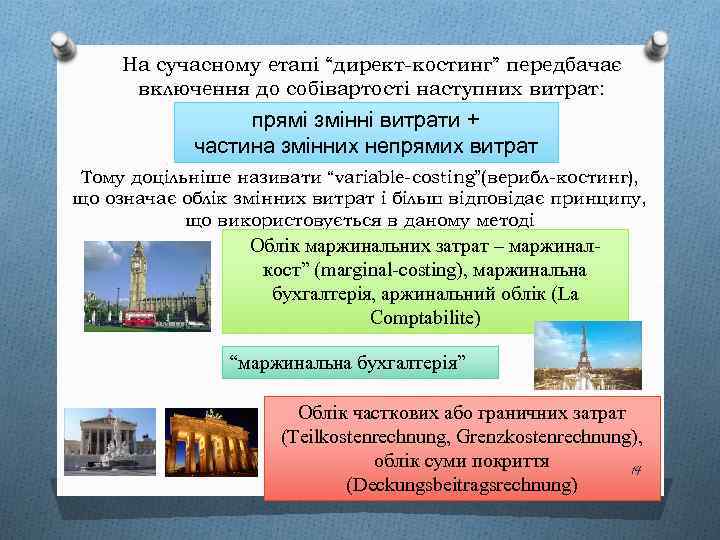 На сучасному етапі “директ-костинг” передбачає включення до собівартості наступних витрат:

прямі змінні витрати +
частина змінних непрямих витрат

Тому доцільніше називати “variable-costing”(верибл-костинг), що означає облік змінних витрат і більш відповідає принципу, що використовується в даному методі

Облік маржинальних затрат – маржинал-кост” (marginal-costing), маржинальна бухгалтерія, аржинальний облік (La Comptabilite)

“маржинальна бухгалтерія”

Облік часткових або граничних затрат (Teilkostenrechnung, Grenzkostenrechnung), облік суми покриття (Deckungsbeitragsrechnung)

14